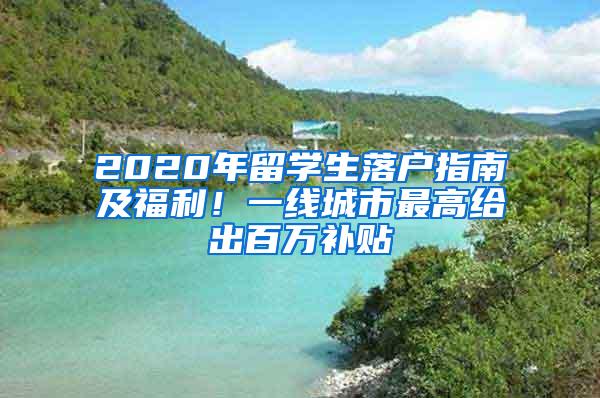 2020年留学生落户指南及福利！一线城市最高给出百万补贴